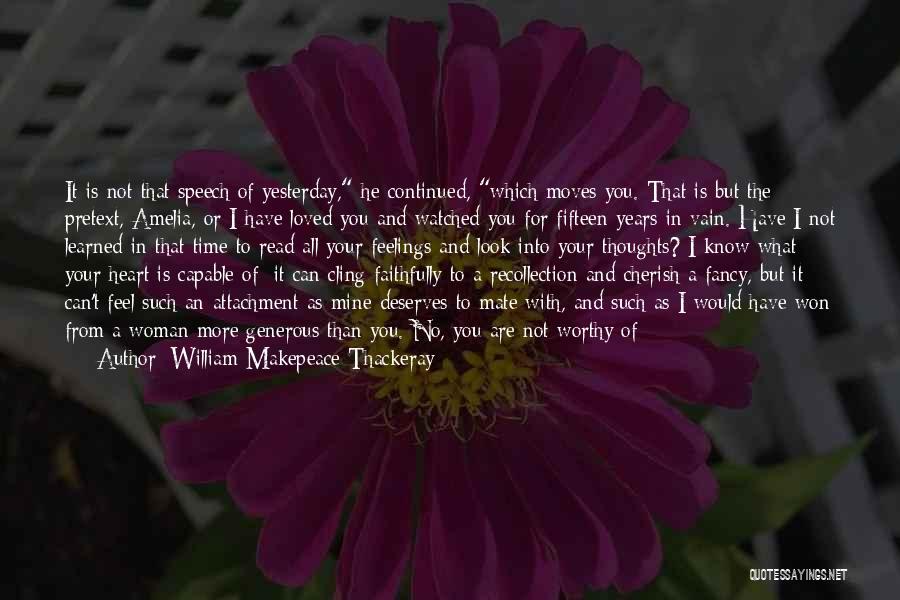 It is not that speech of yesterday," he continued, "which moves you. That is but the pretext, Amelia, or I have loved you and watched you for fifteen years in vain. Have I not learned in that time to read all your feelings and look into your thoughts? I know what your heart is capable of: it can cling faithfully to a recollection and cherish a fancy, but it can't feel such an attachment as mine deserves to mate with, and such as I would have won from a woman more generous than you. No, you are not worthy of

Author: William Makepeace Thackeray

QUOTESSAYINGS.NET